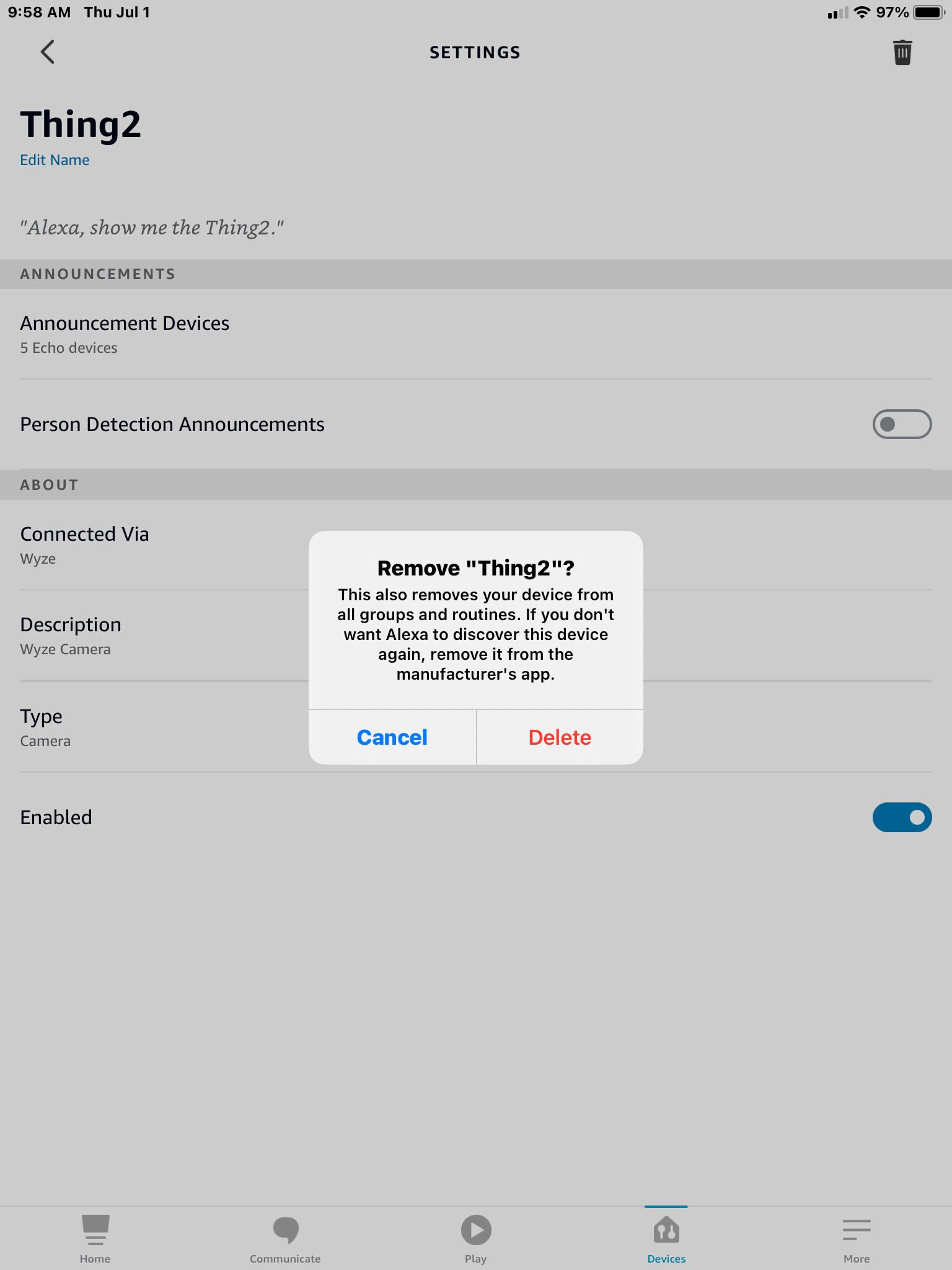 9:58 AM Thu Jul 1

97%

SETTINGS

Thing2

Edit Name

"Alexa, show me the Thing2."

ANNOUNCEMENTS

Announcement Devices
5 Echo devices

Person Detection Announcements

ABOUT

Connected Via
Wyze

Description
Wyze Camera

Type
Camera

Enabled

Remove "Thing2"?

This also removes your device from all groups and routines. If you don't want Alexa to discover this device again, remove it from the manufacturer's app.

Cancel

Delete

Home

Communicate

Play

Devices

More